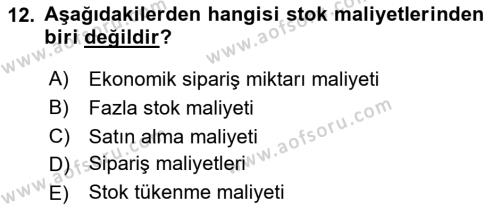 12. Aşağıdakilerden hangisi stok maliyetlerinden biri değildir?

A) Ekonomik sipariş miktarı maliyeti
B) Fazla stok maliyeti
C) Satın alma maliyeti
D) Sipariş maliyetleri
E) Stok tükenme maliyeti

www.aofsoru.com